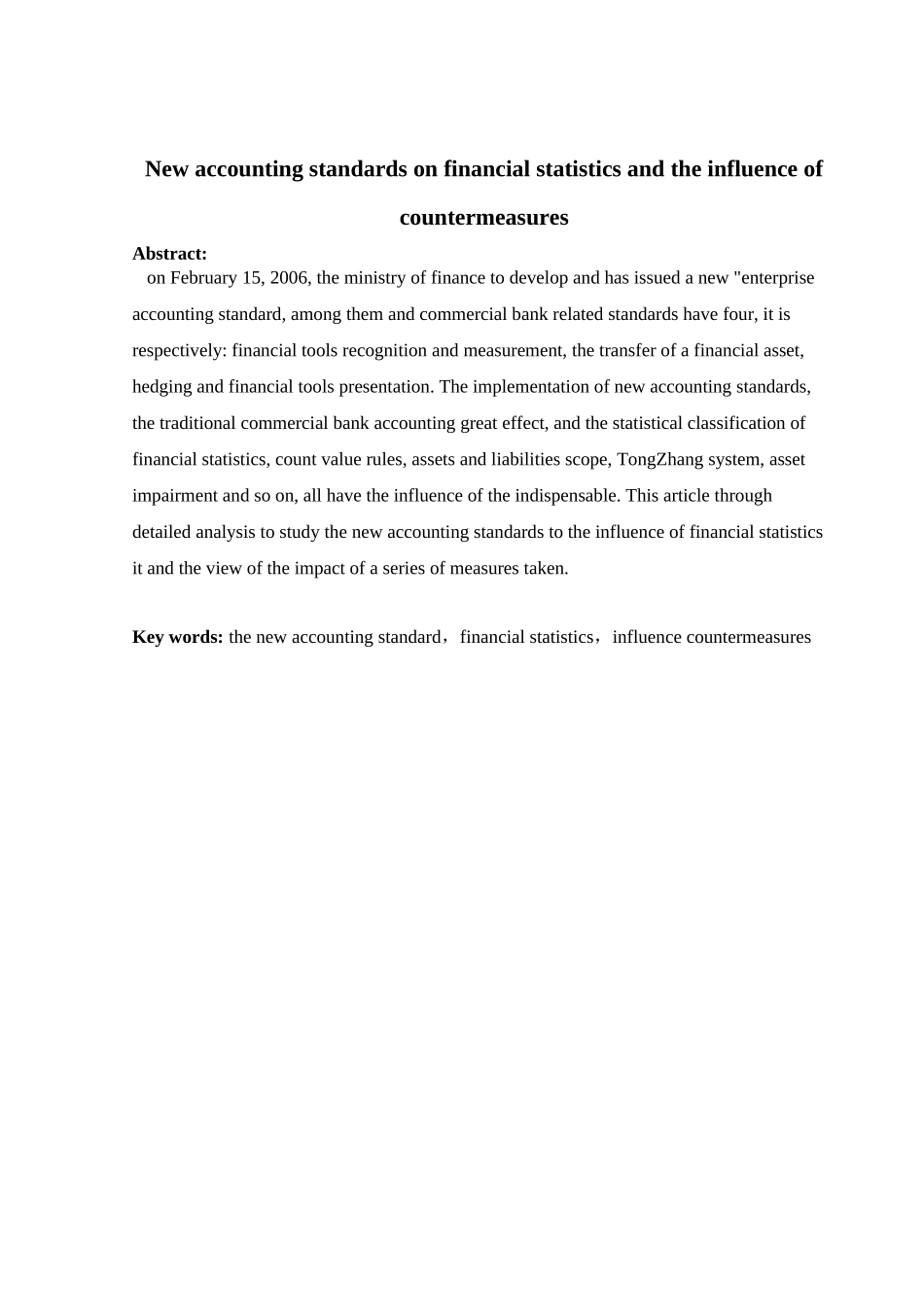 New accounting standards on financial statistics and the influence of countermeasures

Abstract:
on February 15, 2006, the ministry of finance to develop and has issued a new "enterprise accounting standard, among them and commercial bank related standards have four, it is respectively: financial tools recognition and measurement, the transfer of a financial asset, hedging and financial tools presentation. The implementation of new accounting standards, the traditional commercial bank accounting great effect, and the statistical classification of financial statistics, count value rules, assets and liabilities scope, TongZhang system, asset impairment and so on, all have the influence of the indispensable. This article through detailed analysis to study the new accounting standards to the influence of financial statistics it and the view of the impact of a series of measures taken.

Key words: the new accounting standard，financial statistics，influence countermeasures